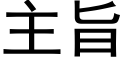 主旨